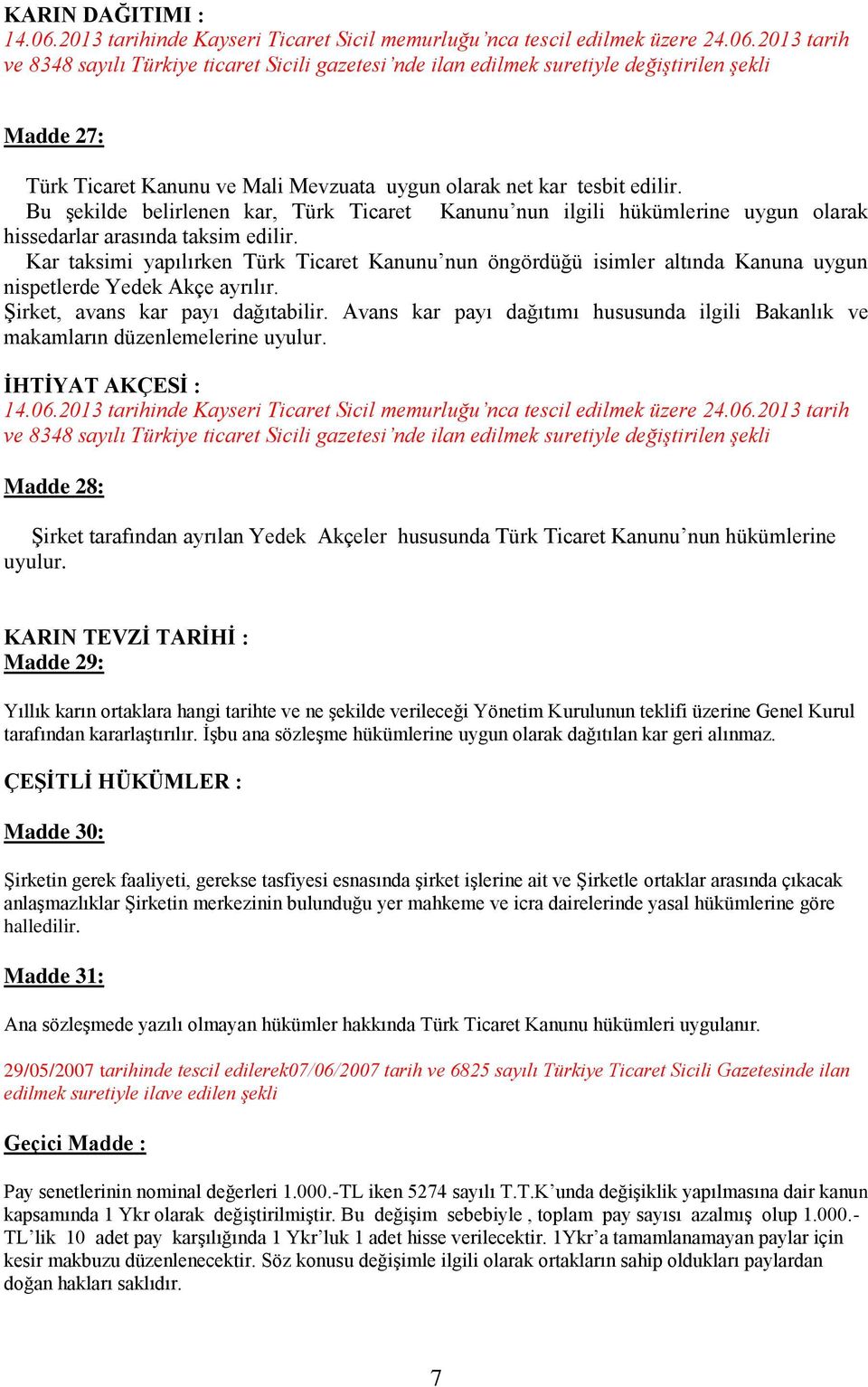 KARIN DAĞITIMI :
14.06.2013 tarihinde Kayseri Ticaret Sicil memurluğu'nca tescil edilmek üzere 24.06.2013 tarih ve 8348 sayılı Türkiye ticaret Sicili gazetesi'nde ilan edilmek suretiyle değiştirilen şekli

Madde 27:

Türk Ticaret Kanunu ve Mali Mevzuata uygun olarak net kar tesbit edilir.
Bu şekilde belirlenen kar, Türk Ticaret Kanunu'nun ilgili hükümlerine uygun olarak hissedarlar arasında taksim edilir.
Kar taksimi yapılırken Türk Ticaret Kanunu'nun öngördüğü isimler altında Kanuna uygun nispetlerde Yedek Akçe ayrılır.
Şirket, avans kar payı dağıtabilir. Avans kar payı dağıtımı hususunda ilgili Bakanlık ve makamların düzenlemelerine uyulur.

İHTİYAT AKÇESİ :
14.06.2013 tarihinde Kayseri Ticaret Sicil memurluğu'nca tescil edilmek üzere 24.06.2013 tarih ve 8348 sayılı Türkiye ticaret Sicili gazetesi'nde ilan edilmek suretiyle değiştirilen şekli

Madde 28:

Şirket tarafından ayrılan Yedek Akçeler hususunda Türk Ticaret Kanunu'nun hükümlerine uyulur.

KARIN TEVZİ TARİHİ :
Madde 29:

Yıllık karın ortaklara hangi tarihte ve ne şekilde verileceği Yönetim Kurulunun teklifi üzerine Genel Kurul tarafından kararlaştırılır. İşbu ana sözleşme hükümlerine uygun olarak dağıtılan kar geri alınmaz.

ÇEŞİTLİ HÜKÜMLER :

Madde 30:

Şirketin gerek faaliyeti, gerekse tasfiyesi esnasında şirket işlerine ait ve Şirketle ortaklar arasında çıkacak anlaşmazlıklar Şirketin merkezinin bulunduğu yer mahkeme ve icra dairelerinde yasal hükümlerine göre halledilir.

Madde 31:

Ana sözleşmede yazılı olmayan hükümler hakkında Türk Ticaret Kanunu hükümleri uygulanır.

29/05/2007 tarihinde tescil edilerek07/06/2007 tarih ve 6825 sayılı Türkiye Ticaret Sicili Gazetesinde ilan edilmek suretiyle ilave edilen şekli

Geçici Madde :

Pay senetlerinin nominal değerleri 1.000.-TL iken 5274 sayılı T.T.K'unda değişiklik yapılmasına dair kanun kapsamında 1 Ykr olarak değiştirilmiştir. Bu değişim sebebiyle , toplam pay sayısı azalmış olup 1.000.-TL'lik 10 adet pay karşılığında 1 Ykr'luk 1 adet hisse verilecektir. 1Ykr'a tamamlanamayan paylar için kesir makbuzu düzenlenecektir. Söz konusu değişimle ilgili olarak ortakların sahip oldukları paylardan doğan hakları saklıdır.

7